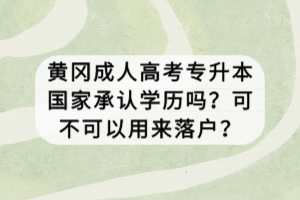 黄冈成人高考专升本国家承认学历吗？可不可以用来落户？